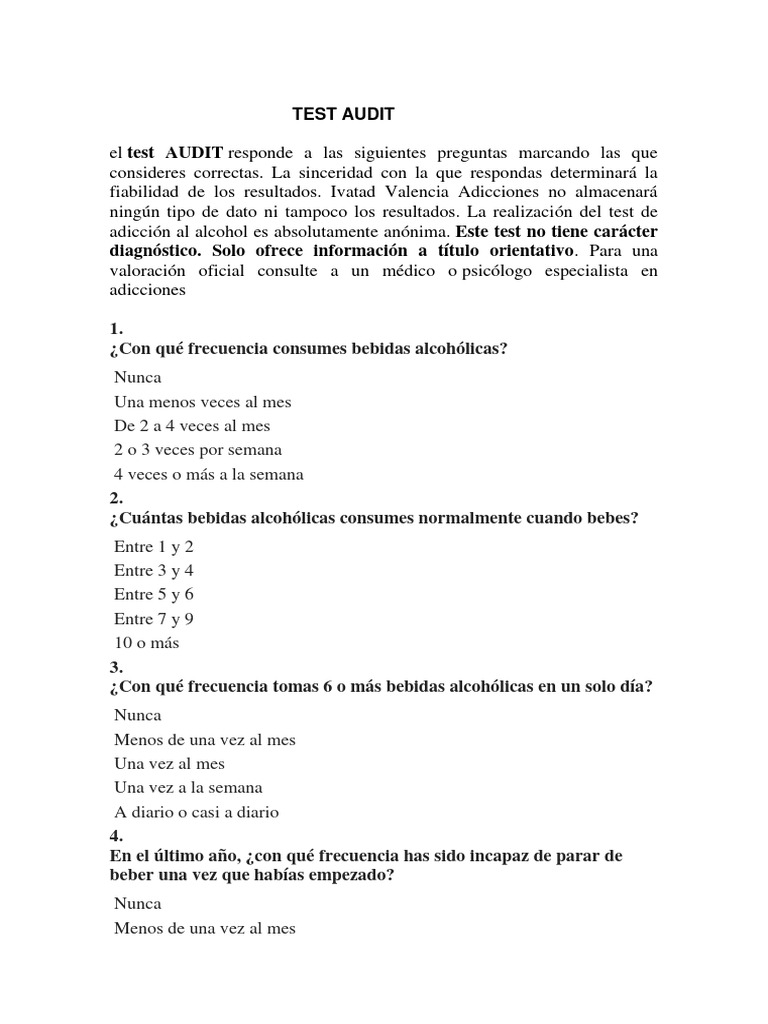 TEST AUDIT

el test AUDIT responde a las siguientes preguntas marcando las que consideres correctas. La sinceridad con la que respondas determinará la fiabilidad de los resultados. Ivatad Valencia Adicciones no almacenará ningún tipo de dato ni tampoco los resultados. La realización del test de adicción al alcohol es absolutamente anónima. Este test no tiene carácter diagnóstico. Solo ofrece información a título orientativo. Para una valoración oficial consulte a un médico o psicólogo especialista en adicciones

1.
¿Con qué frecuencia consumes bebidas alcohólicas?

Nunca
Una menos veces al mes
De 2 a 4 veces al mes
2 o 3 veces por semana
4 veces o más a la semana

2.
¿Cuántas bebidas alcohólicas consumes normalmente cuando bebes?

Entre 1 y 2
Entre 3 y 4
Entre 5 y 6
Entre 7 y 9
10 o más

3.
¿Con qué frecuencia tomas 6 o más bebidas alcohólicas en un solo día?

Nunca
Menos de una vez al mes
Una vez al mes
Una vez a la semana
A diario o casi a diario

4.
En el último año, ¿con qué frecuencia has sido incapaz de parar de beber una vez que habías empezado?

Nunca
Menos de una vez al mes